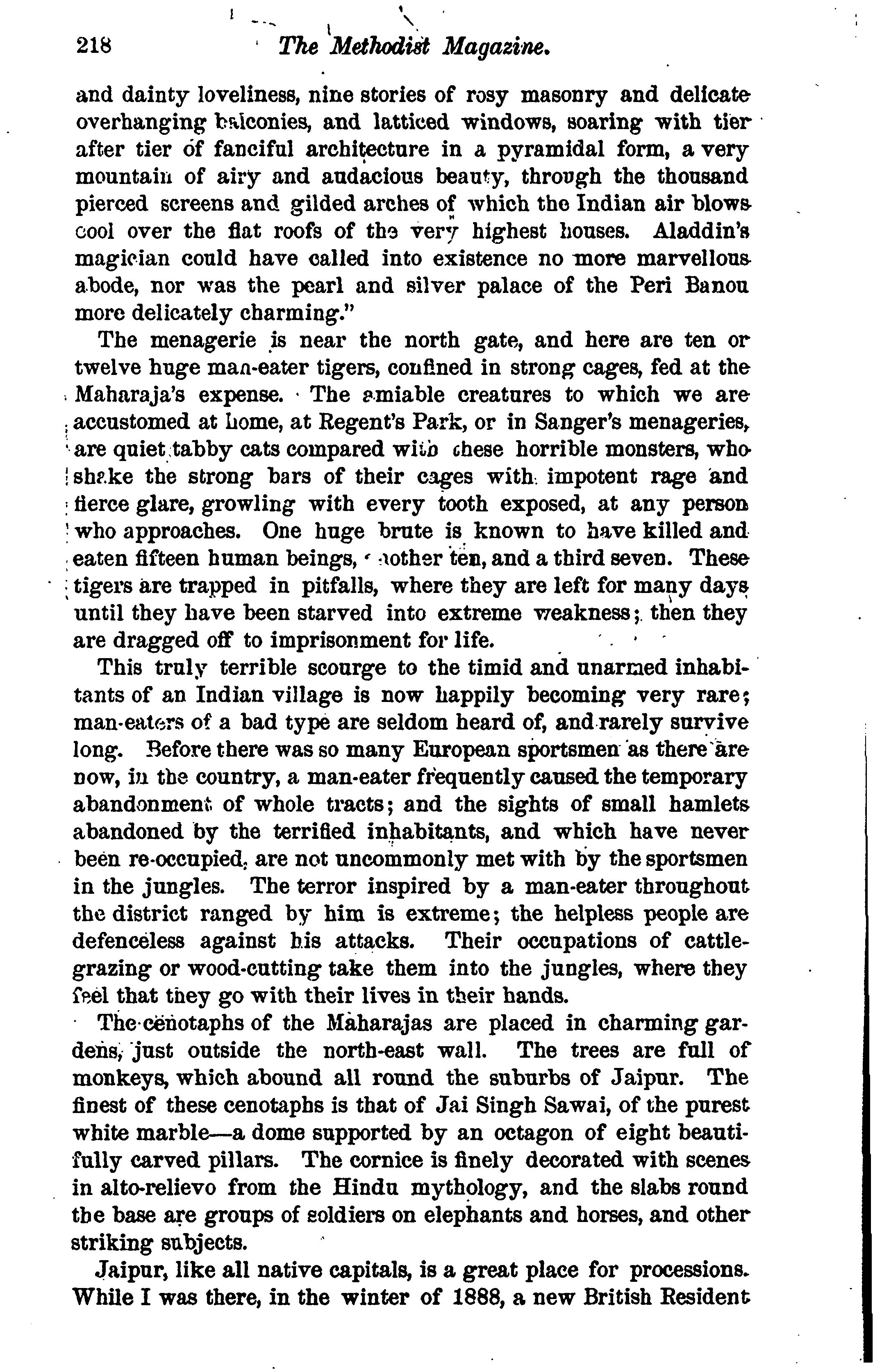 218 The Methodist Magazine.

and dainty loveliness, nine stories of rosy masonry and delicate overhanging balconies, and latticed windows, soaring with tier after tier of fanciful architecture in a pyramidal form, a very mountain of airy and audacious beauty, through the thousand pierced screens and gilded arches of which the Indian air blows cool over the flat roofs of the very highest houses. Aladdin's magician could have called into existence no more marvellous abode, nor was the pearl and silver palace of the Peri Banou more delicately charming."

The menagerie is near the north gate, and here are ten or twelve huge man-eater tigers, confined in strong cages, fed at the Maharaja's expense. The amiable creatures to which we are accustomed at home, at Regent's Park, or in Sanger's menageries, are quiet tabby cats compared with these horrible monsters, who shake the strong bars of their cages with impotent rage and fierce glare, growling with every tooth exposed, at any person who approaches. One huge brute is known to have killed and eaten fifteen human beings, another ten, and a third seven. These tigers are trapped in pitfalls, where they are left for many days until they have been starved into extreme weakness; then they are dragged off to imprisonment for life.

This truly terrible scourge to the timid and unarmed inhabitants of an Indian village is now happily becoming very rare; man-eaters of a bad type are seldom heard of, and rarely survive long. Before there was so many European sportsmen as there are now, in the country, a man-eater frequently caused the temporary abandonment of whole tracts; and the sights of small hamlets abandoned by the terrified inhabitants, and which have never been re-occupied, are not uncommonly met with by the sportsmen in the jungles. The terror inspired by a man-eater throughout the district ranged by him is extreme; the helpless people are defenceless against his attacks. Their occupations of cattle-grazing or wood-cutting take them into the jungles, where they feel that they go with their lives in their hands.

The cenotaphs of the Maharajas are placed in charming gardens, just outside the north-east wall. The trees are full of monkeys, which abound all round the suburbs of Jaipur. The finest of these cenotaphs is that of Jai Singh Sawai, of the purest white marble—a dome supported by an octagon of eight beautifully carved pillars. The cornice is finely decorated with scenes in alto-relievo from the Hindu mythology, and the slabs round the base are groups of soldiers on elephants and horses, and other striking subjects.

Jaipur, like all native capitals, is a great place for processions. While I was there, in the winter of 1888, a new British Resident